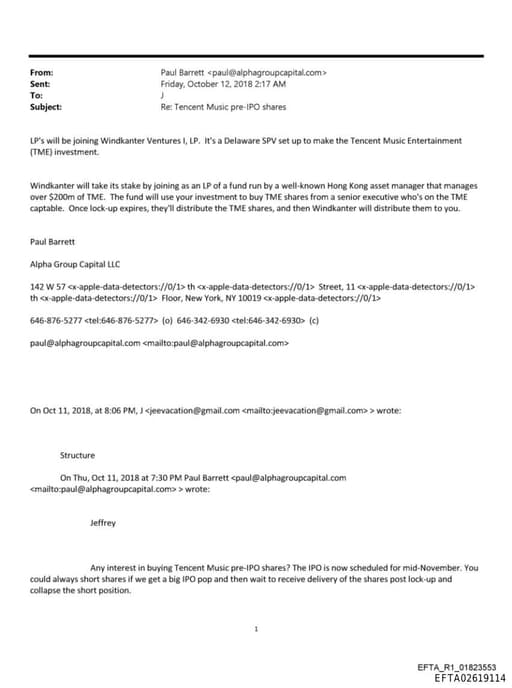 From: Paul Barrett <paul@alphagroupcapital.com>
Sent: Friday, October 12, 2018 2:17 AM
To: J
Subject: Re: Tencent Music pre-IPO shares

LP's will be joining Windkanter Ventures I, LP. It's a Delaware SPV set up to make the Tencent Music Entertainment (TME) investment.

Windkanter will take its stake by joining as an LP of a fund run by a well-known Hong Kong asset manager that manages over $200m of TME. The fund will use your investment to buy TME shares from a senior executive who's on the TME captable. Once lock-up expires, they'll distribute the TME shares, and then Windkanter will distribute them to you.

Paul Barrett

Alpha Group Capital LLC

142 W 57 <x-apple-data-detectors://0/1> th <x-apple-data-detectors://0/1> Street, 11 <x-apple-data-detectors://0/1> th <x-apple-data-detectors://0/1> Floor, New York, NY 10019 <x-apple-data-detectors://0/1>

646-876-5277 <tel:646-876-5277> (o) 646-342-6930 <tel:646-342-6930> (c)

paul@alphagroupcapital.com <mailto:paul@alphagroupcapital.com>

On Oct 11, 2018, at 8:06 PM, J <jeevacation@gmail.com <mailto:jeevacation@gmail.com> > wrote:

Structure

On Thu, Oct 11, 2018 at 7:30 PM Paul Barrett <paul@alphagroupcapital.com <mailto:paul@alphagroupcapital.com> > wrote:

Jeffrey

Any interest in buying Tencent Music pre-IPO shares? The IPO is now scheduled for mid-November. You could always short shares if we get a big IPO pop and then wait to receive delivery of the shares post lock-up and collapse the short position.

1

EFTA_R1_01823553
EFTA02619114